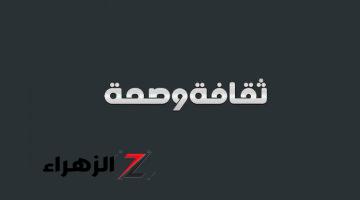 ثقافة وصحة

Z الزهراء